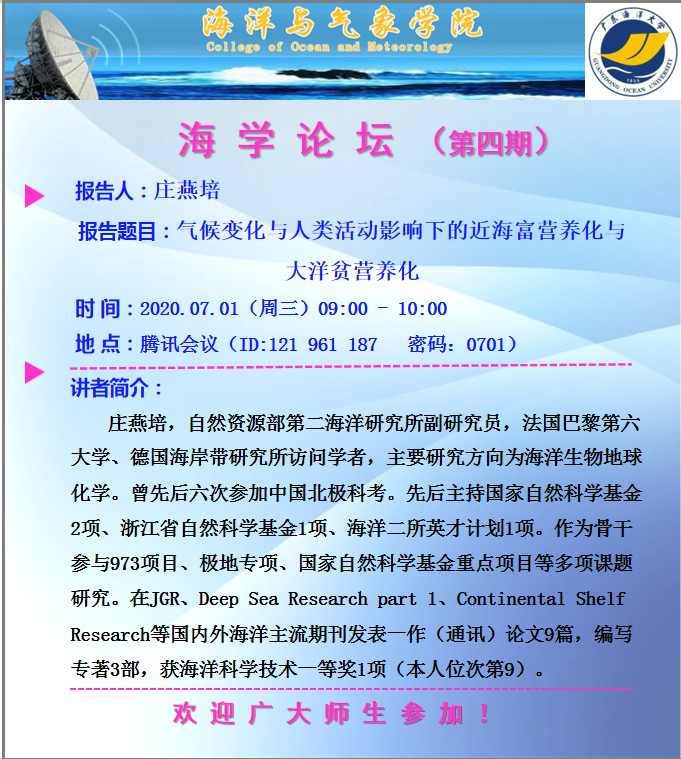 海洋与气象学院
College of Ocean and Meteorology

广东海洋大学
1935
GUANGDONG OCEAN UNIVERSITY

海 学 论 坛 （第四期）

报告人：庄燕培

报告题目：气候变化与人类活动影响下的近海富营养化与大洋贫营养化

时 间：2020.07.01（周三）09:00 - 10:00

地 点：腾讯会议（ID:121 961 187 密码：0701）

讲者简介：

庄燕培，自然资源部第二海洋研究所副研究员，法国巴黎第六大学、德国海岸带研究所访问学者，主要研究方向为海洋生物地球化学。曾先后六次参加中国北极科考。先后主持国家自然科学基金2项、浙江省自然科学基金1项、海洋二所英才计划1项。作为骨干参与973项目、极地专项、国家自然科学基金重点项目等多项课题研究。在JGR、Deep Sea Research part 1、Continental Shelf Research等国内外海洋主流期刊发表一作（通讯）论文9篇，编写专著3部，获海洋科学技术一等奖1项（本人位次第9）。

欢 迎 广 大 师 生 参 加 ！